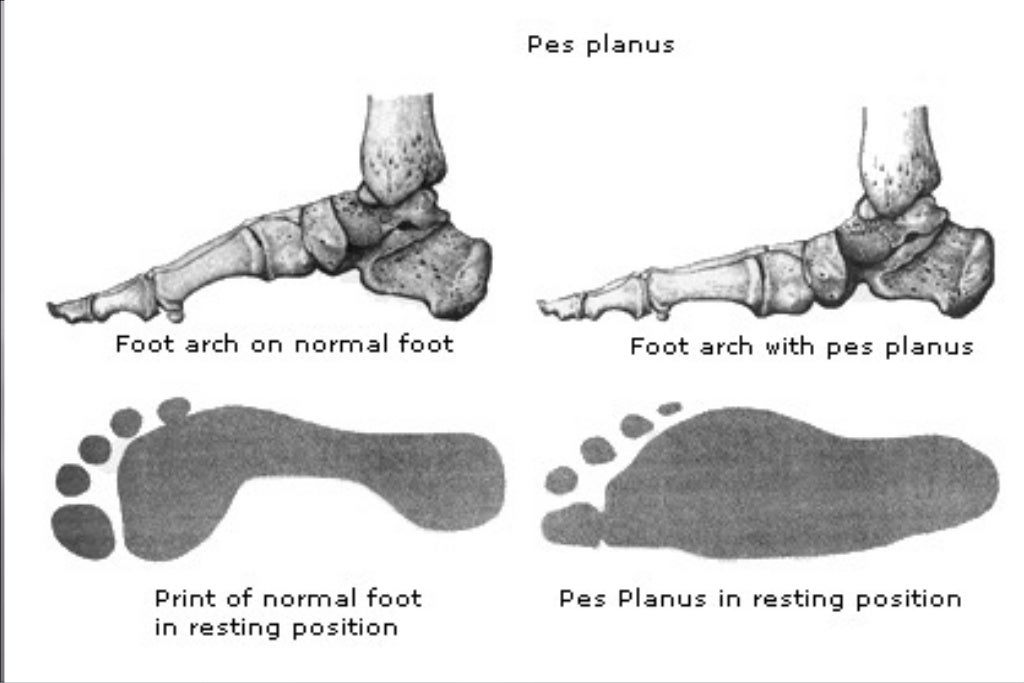 Pes planus

Foot arch on normal foot

Foot arch with pes planus

Print of normal foot in resting position

Pes Planus in resting position